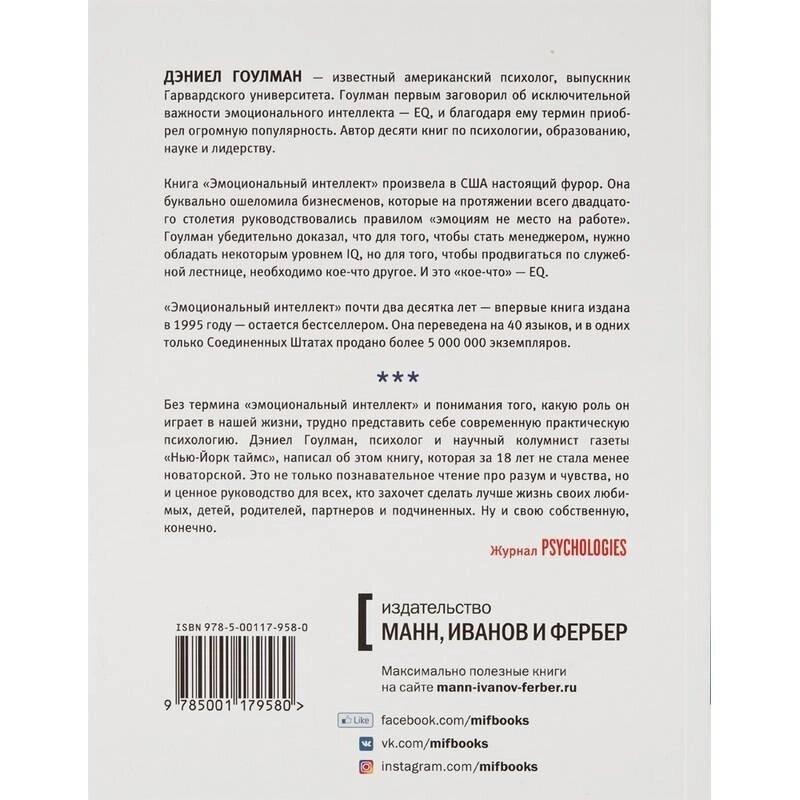 ДЭНИЕЛ ГОУЛМАН — известный американский психолог, выпускник Гарвардского университета. Гоулман первым заговорил об исключительной важности эмоционального интеллекта — EQ, и благодаря ему термин приобрел огромную популярность. Автор десяти книг по психологии, образованию, науке и лидерству.

Книга «Эмоциональный интеллект» произвела в США настоящий фурор. Она буквально ошеломила бизнесменов, которые на протяжении всего двадцатого столетия руководствовались правилом «эмоциям не место на работе». Гоулман убедительно доказал, что для того, чтобы стать менеджером, нужно обладать некоторым уровнем IQ, но для того, чтобы продвигаться по служебной лестнице, необходимо кое-что другое. И это «кое-что» — EQ.

«Эмоциональный интеллект» почти два десятка лет — впервые книга издана в 1995 году — остается бестселлером. Она переведена на 40 языков, и в одних только Соединенных Штатах продано более 5 000 000 экземпляров.

***

Без термина «эмоциональный интеллект» и понимания того, какую роль он играет в нашей жизни, трудно представить себе современную практическую психологию. Дэниел Гоулман, психолог и научный колумнист газеты «Нью-Йорк таймс», написал об этом книгу, которая за 18 лет не стала менее новаторской. Это не только познавательное чтение про разум и чувства, но и ценное руководство для всех, кто захочет сделать лучше жизнь своих любимых, детей, родителей, партнеров и подчиненных. Ну и свою собственную, конечно.

Журнал PSYCHOLOGIES

ISBN 978-5-00117-958-0

9 785001 179580 >

издательство
МАНН, ИВАНОВ И ФЕРБЕР

Максимально полезные книги на сайте mann-ivanov-ferber.ru

Like facebook.com/mifbooks
vk.com/mifbooks
instagram.com/mifbooks